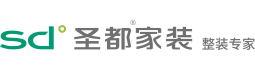 sd° 圣都家装® 整装专家